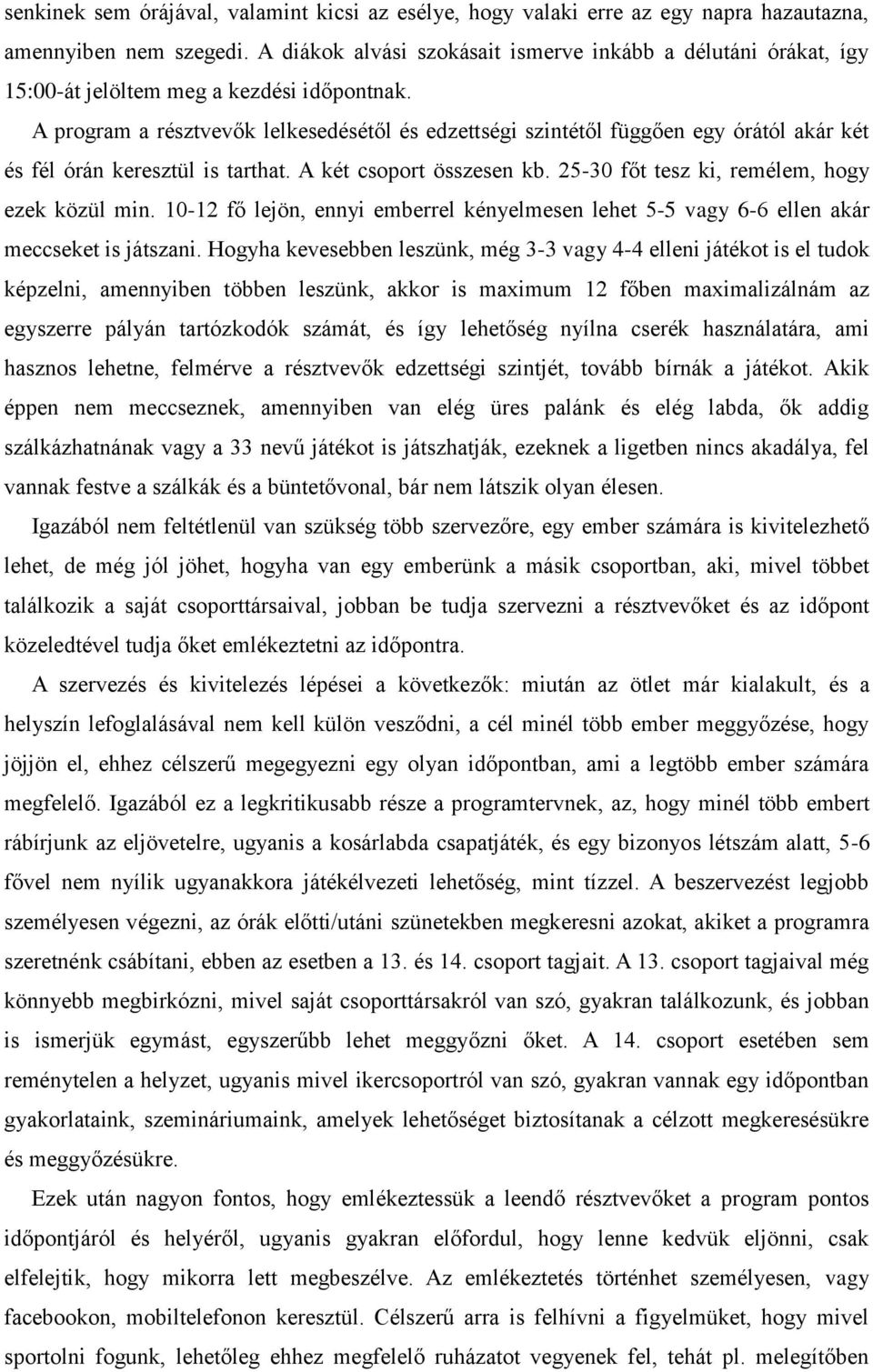 senkinek sem órájával, valamint kicsi az esélye, hogy valaki erre az egy napra hazautazna, amennyiben nem szegedi. A diákok alvási szokásait ismerve inkább a délutáni órákat, így 15:00-át jelöltem meg a kezdési időpontnak.

A program a résztvevők lelkesedésétől és edzettségi szintétől függően egy órától akár két és fél órán keresztül is tarthat. A két csoport összesen kb. 25-30 főt tesz ki, remélem, hogy ezek közül min. 10-12 fő lejön, ennyi emberrel kényelmesen lehet 5-5 vagy 6-6 ellen akár meccseket is játszani. Hogyha kevesebben leszünk, még 3-3 vagy 4-4 elleni játékot is el tudok képzelni, amennyiben többen leszünk, akkor is maximum 12 főben maximalizálnám az egyszerre pályán tartózkodók számát, és így lehetőség nyílna cserék használatára, ami hasznos lehetne, felmérve a résztvevők edzettségi szintjét, tovább bírnák a játékot. Akik éppen nem meccseznek, amennyiben van elég üres palánk és elég labda, ők addig szálkázhatnának vagy a 33 nevű játékot is játszhatják, ezeknek a ligetben nincs akadálya, fel vannak festve a szálkák és a büntetővonal, bár nem látszik olyan élesen.

Igazából nem feltétlenül van szükség több szervezőre, egy ember számára is kivitelezhető lehet, de még jól jöhet, hogyha van egy emberünk a másik csoportban, aki, mivel többet találkozik a saját csoporttársaival, jobban be tudja szervezni a résztvevőket és az időpont közeledtével tudja őket emlékeztetni az időpontra.

A szervezés és kivitelezés lépései a következők: miután az ötlet már kialakult, és a helyszín lefoglalásával nem kell külön vesződni, a cél minél több ember meggyőzése, hogy jöjjön el, ehhez célszerű megegyezni egy olyan időpontban, ami a legtöbb ember számára megfelelő. Igazából ez a legkritikusabb része a programtervnek, az, hogy minél több embert rábírjunk az eljövetelre, ugyanis a kosárlabda csapatjáték, és egy bizonyos létszám alatt, 5-6 fővel nem nyílik ugyanakkora játékélvezeti lehetőség, mint tízzel. A beszervezést legjobb személyesen végezni, az órák előtti/utáni szünetekben megkeresni azokat, akiket a programra szeretnénk csábítani, ebben az esetben a 13. és 14. csoport tagjait. A 13. csoport tagjaival még könnyebb megbirkózni, mivel saját csoporttársakról van szó, gyakran találkozunk, és jobban is ismerjük egymást, egyszerűbb lehet meggyőzni őket. A 14. csoport esetében sem reménytelen a helyzet, ugyanis mivel ikercsoportról van szó, gyakran vannak egy időpontban gyakorlataink, szemináriumaink, amelyek lehetőséget biztosítanak a célzott megkeresésükre és meggyőzésükre.

Ezek után nagyon fontos, hogy emlékeztessük a leendő résztvevőket a program pontos időpontjáról és helyéről, ugyanis gyakran előfordul, hogy lenne kedvük eljönni, csak elfelejtik, hogy mikorra lett megbeszélve. Az emlékeztetés történhet személyesen, vagy facebookon, mobiltelefonon keresztül. Célszerű arra is felhívni a figyelmüket, hogy mivel sportolni fogunk, lehetőleg ehhez megfelelő ruházatot vegyenek fel, tehát pl. melegítőben